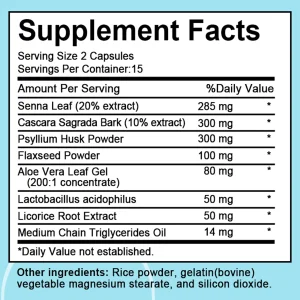 Supplement Facts

Serving Size 2 Capsules
Servings Per Container:15

| Amount Per Serving | | %Daily Value |
|---|---|---|
| Senna Leaf (20% extract) | 285 mg | * |
| Cascara Sagrada Bark (10% extract) | 300 mg | * |
| Psyllium Husk Powder | 300 mg | * |
| Flaxseed Powder | 100 mg | * |
| Aloe Vera Leaf Gel (200:1 concentrate) | 80 mg | * |
| Lactobacillus acidophilus | 50 mg | * |
| Licorice Root Extract | 50 mg | * |
| Medium Chain Triglycerides Oil | 14 mg | * |

*Daily Value not established.

Other ingredients: Rice powder, gelatin(bovine) vegetable magnesium stearate, and silicon dioxide.